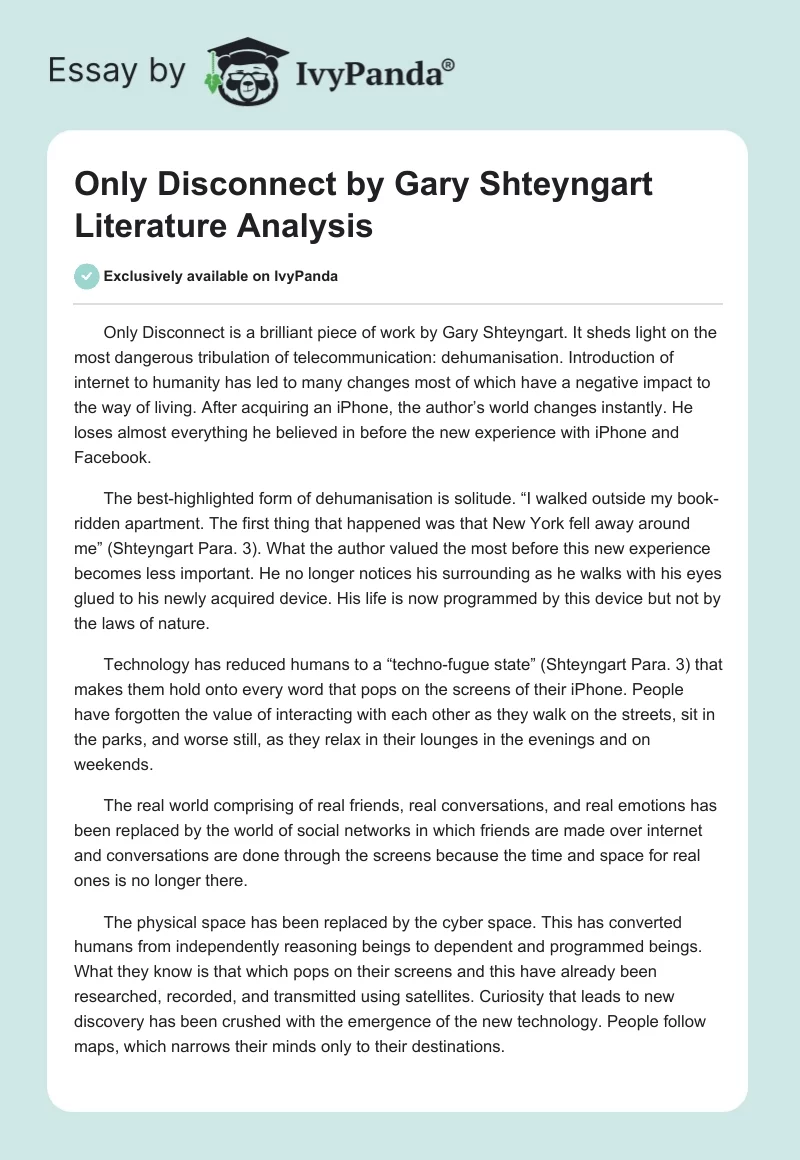 Essay by IvyPanda®

Only Disconnect by Gary Shteyngart Literature Analysis

Exclusively available on IvyPanda

Only Disconnect is a brilliant piece of work by Gary Shteyngart. It sheds light on the most dangerous tribulation of telecommunication: dehumanisation. Introduction of internet to humanity has led to many changes most of which have a negative impact to the way of living. After acquiring an iPhone, the author's world changes instantly. He loses almost everything he believed in before the new experience with iPhone and Facebook.

The best-highlighted form of dehumanisation is solitude. "I walked outside my book-ridden apartment. The first thing that happened was that New York fell away around me" (Shteyngart Para. 3). What the author valued the most before this new experience becomes less important. He no longer notices his surrounding as he walks with his eyes glued to his newly acquired device. His life is now programmed by this device but not by the laws of nature.

Technology has reduced humans to a "techno-fugue state" (Shteyngart Para. 3) that makes them hold onto every word that pops on the screens of their iPhone. People have forgotten the value of interacting with each other as they walk on the streets, sit in the parks, and worse still, as they relax in their lounges in the evenings and on weekends.

The real world comprising of real friends, real conversations, and real emotions has been replaced by the world of social networks in which friends are made over internet and conversations are done through the screens because the time and space for real ones is no longer there.

The physical space has been replaced by the cyber space. This has converted humans from independently reasoning beings to dependent and programmed beings. What they know is that which pops on their screens and this have already been researched, recorded, and transmitted using satellites. Curiosity that leads to new discovery has been crushed with the emergence of the new technology. People follow maps, which narrows their minds only to their destinations.